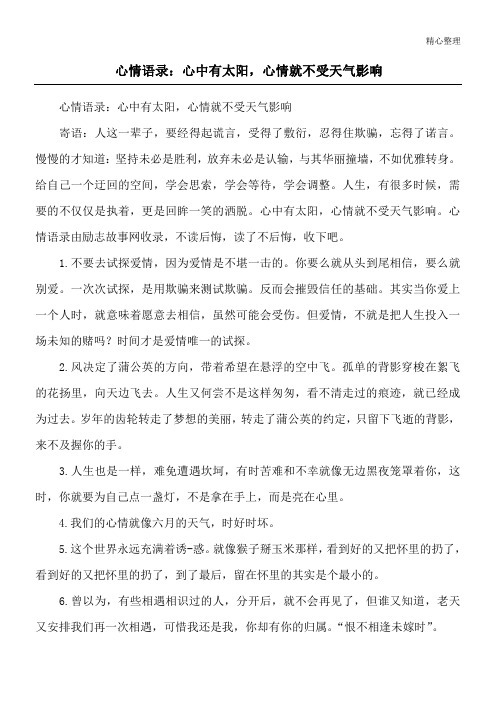 精心整理

心情语录：心中有太阳，心情就不受天气影响

心情语录：心中有太阳，心情就不受天气影响

寄语：人这一辈子，要经得起谎言，受得了敷衍，忍得住欺骗，忘得了诺言。慢慢的才知道：坚持未必是胜利，放弃未必是认输，与其华丽撞墙，不如优雅转身。给自己一个迂回的空间，学会思索，学会等待，学会调整。人生，有很多时候，需要的不仅仅是执着，更是回眸一笑的洒脱。心中有太阳，心情就不受天气影响。心情语录由励志故事网收录，不读后悔，读了不后悔，收下吧。

1.不要去试探爱情，因为爱情是不堪一击的。你要么就从头到尾相信，要么就别爱。一次次试探，是用欺骗来测试欺骗。反而会摧毁信任的基础。其实当你爱上一个人时，就意味着愿意去相信，虽然可能会受伤。但爱情，不就是把人生投入一场未知的赌吗？时间才是爱情唯一的试探。

2.风决定了蒲公英的方向，带着希望在悬浮的空中飞。孤单的背影穿梭在絮飞的花扬里，向天边飞去。人生又何尝不是这样匆匆，看不清走过的痕迹，就已经成为过去。岁年的齿轮转走了梦想的美丽，转走了蒲公英的约定，只留下飞逝的背影，来不及握你的手。

3.人生也是一样，难免遭遇坎坷，有时苦难和不幸就像无边黑夜笼罩着你，这时，你就要为自己点一盏灯，不是拿在手上，而是亮在心里。

4.我们的心情就像六月的天气，时好时坏。

5.这个世界永远充满着诱-惑。就像猴子掰玉米那样，看到好的又把怀里的扔了，看到好的又把怀里的扔了，到了最后，留在怀里的其实是个最小的。

6.曾以为，有些相遇相识过的人，分开后，就不会再见了，但谁又知道，老天又安排我们再一次相遇，可惜我还是我，你却有你的归属。“恨不相逢未嫁时”。